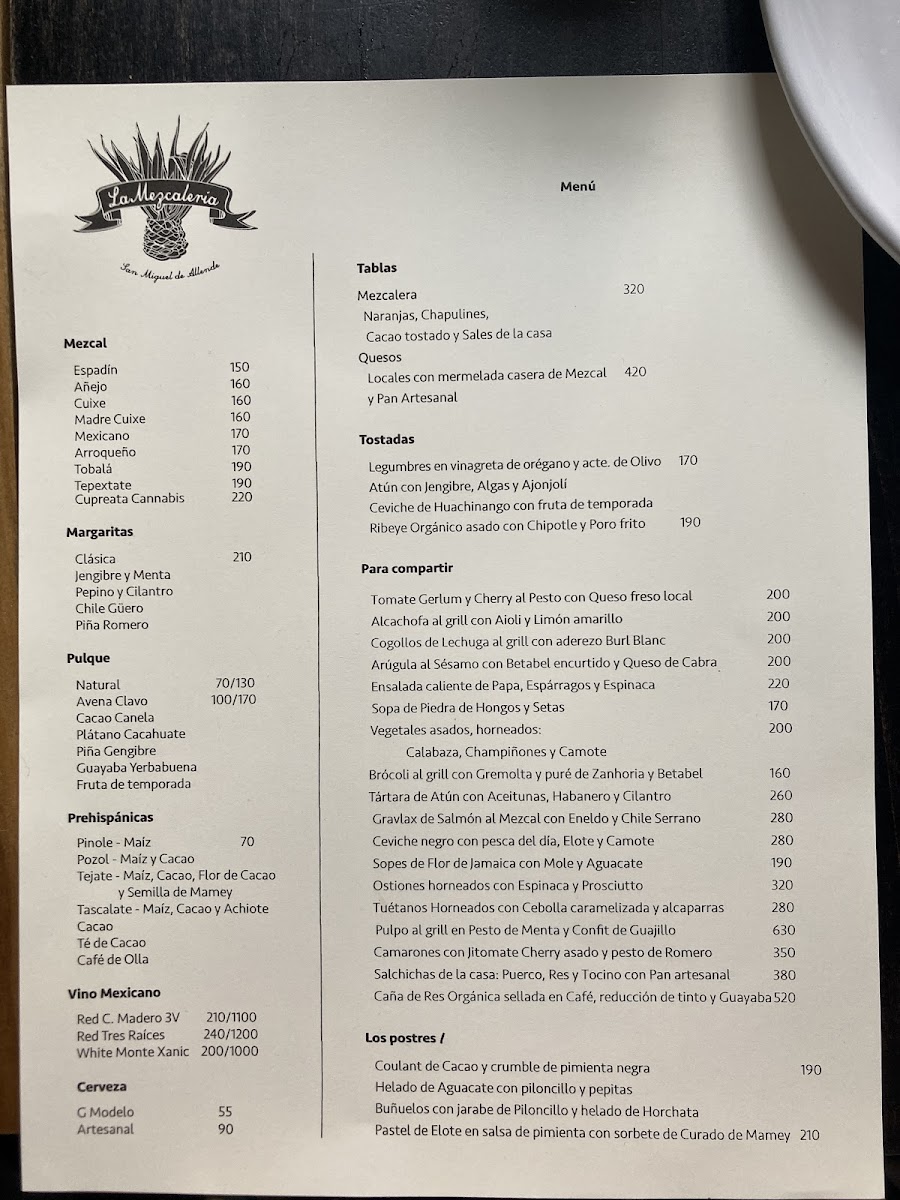 La Mezcalería

San Miguel de Allende

Mezcal

Espadín 150
Añejo 160
Cuixe 160
Madre Cuixe 160
Mexicano 170
Arroqueño 170
Tobalá 190
Tepextate 190
Cupreata Cannabis 220

Margaritas

Clásica 210
Jengibre y Menta
Pepino y Cilantro
Chile Güero
Piña Romero

Pulque

Natural 70/130
Avena Clavo 100/170
Cacao Canela
Plátano Cacahuate
Piña Gengibre
Guayaba Yerbabuena
Fruta de temporada

Prehispánicas

Pinole - Maíz 70
Pozol - Maíz y Cacao
Tejate - Maíz, Cacao, Flor de Cacao y Semilla de Mamey
Tascalate - Maíz, Cacao y Achiote
Cacao
Té de Cacao
Café de Olla

Vino Mexicano

Red C. Madero 3V 210/1100
Red Tres Raíces 240/1200
White Monte Xanic 200/1000

Cerveza

G Modelo 55
Artesanal 90

Menú

Tablas

Mezcalera 320
Naranjas, Chapulines, Cacao tostado y Sales de la casa
Quesos
Locales con mermelada casera de Mezcal 420 y Pan Artesanal

Tostadas

Legumbres en vinagreta de orégano y acte. de Olivo 170
Atún con Jengibre, Algas y Ajonjolí
Ceviche de Huachinango con fruta de temporada
Ribeye Orgánico asado con Chipotle y Poro frito 190

Para compartir

Tomate Gerlum y Cherry al Pesto con Queso freso local 200
Alcachofa al grill con Aioli y Limón amarillo 200
Cogollos de Lechuga al grill con aderezo Burl Blanc 200
Arúgula al Sésamo con Betabel encurtido y Queso de Cabra 200
Ensalada caliente de Papa, Espárragos y Espinaca 220
Sopa de Piedra de Hongos y Setas 170
Vegetales asados, horneados: 200
Calabaza, Champiñones y Camote
Brócoli al grill con Gremolta y puré de Zanhoria y Betabel 160
Tártara de Atún con Aceitunas, Habanero y Cilantro 260
Gravlax de Salmón al Mezcal con Eneldo y Chile Serrano 280
Ceviche negro con pesca del día, Elote y Camote 280
Sopes de Flor de Jamaica con Mole y Aguacate 190
Ostiones horneados con Espinaca y Prosciutto 320
Tuétanos Horneados con Cebolla caramelizada y alcaparras 280
Pulpo al grill en Pesto de Menta y Confit de Guajillo 630
Camarones con Jitomate Cherry asado y pesto de Romero 350
Salchichas de la casa: Puerco, Res y Tocino con Pan artesanal 380
Caña de Res Orgánica sellada en Café, reducción de tinto y Guayaba 520

Los postres /

Coulant de Cacao y crumble de pimienta negra 190
Helado de Aguacate con piloncillo y pepitas
Buñuelos con jarabe de Piloncillo y helado de Horchata
Pastel de Elote en salsa de pimienta con sorbete de Curado de Mamey 210